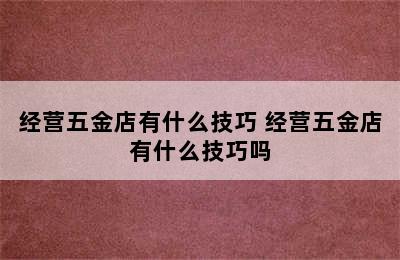 经营五金店有什么技巧 经营五金店有什么技巧吗